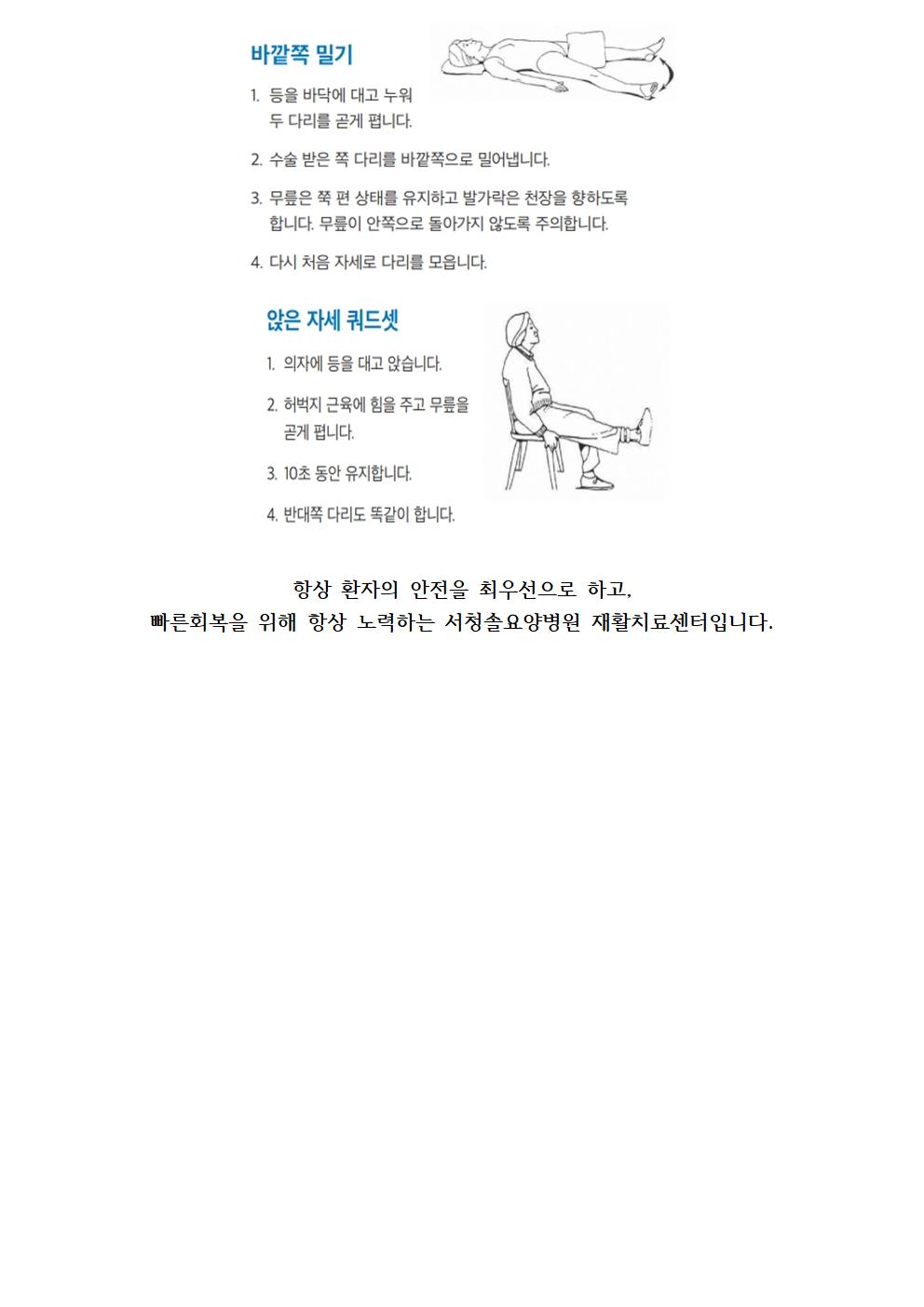 바깥쪽 밀기

1. 등을 바닥에 대고 누워 두 다리를 곧게 폅니다.

2. 수술 받은 쪽 다리를 바깥쪽으로 밀어냅니다.

3. 무릎은 쭉 편 상태를 유지하고 발가락은 천장을 향하도록 합니다. 무릎이 안쪽으로 돌아가지 않도록 주의합니다.

4. 다시 처음 자세로 다리를 모읍니다.

앉은 자세 쿼드셋

1. 의자에 등을 대고 앉습니다.

2. 허벅지 근육에 힘을 주고 무릎을 곧게 폅니다.

3. 10초 동안 유지합니다.

4. 반대쪽 다리도 똑같이 합니다.

항상 환자의 안전을 최우선으로 하고,
빠른회복을 위해 항상 노력하는 서청솔요양병원 재활치료센터입니다.